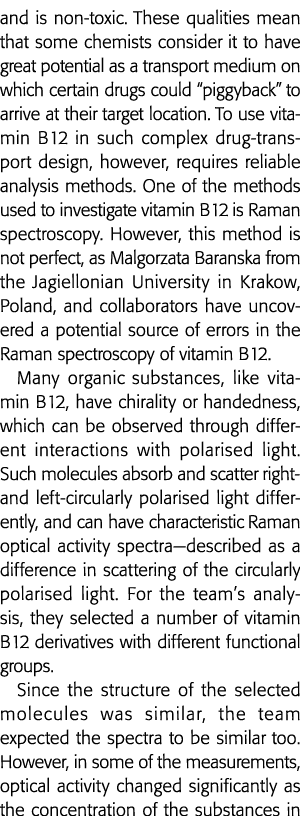 and is non-toxic. These qualities mean that some chemists consider it to have great potential as a transport medium on which certain drugs could "piggyback" to arrive at their target location. To use vitamin B12 in such complex drug-transport design, however, requires reliable analysis methods. One of the methods used to investigate vitamin B12 is Raman spectroscopy. However, this method is not perfect, as Malgorzata Baranska from the Jagiellonian University in Krakow, Poland, and collaborators have uncovered a potential source of errors in the Raman spectroscopy of vitamin B12.

Many organic substances, like vitamin B12, have chirality or handedness, which can be observed through different interactions with polarised light. Such molecules absorb and scatter right- and left-circularly polarised light differently, and can have characteristic Raman optical activity spectra—described as a difference in scattering of the circularly polarised light. For the team's analysis, they selected a number of vitamin B12 derivatives with different functional groups.

Since the structure of the selected molecules was similar, the team expected the spectra to be similar too. However, in some of the measurements, optical activity changed significantly as the concentration of the substances in